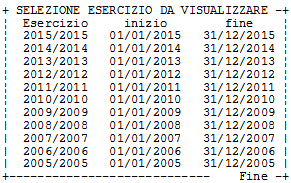 SELEZIONE ESERCIZIO DA VISUALIZZARE

| Esercizio | inizio | fine |
|---|---|---|
| 2015/2015 | 01/01/2015 | 31/12/2015 |
| 2014/2014 | 01/01/2014 | 31/12/2014 |
| 2013/2013 | 01/01/2013 | 31/12/2013 |
| 2012/2012 | 01/01/2012 | 31/12/2012 |
| 2011/2011 | 01/01/2011 | 31/12/2011 |
| 2010/2010 | 01/01/2010 | 31/12/2010 |
| 2009/2009 | 01/01/2009 | 31/12/2009 |
| 2008/2008 | 01/01/2008 | 31/12/2008 |
| 2007/2007 | 01/01/2007 | 31/12/2007 |
| 2006/2006 | 01/01/2006 | 31/12/2006 |
| 2005/2005 | 01/01/2005 | 31/12/2005 |

Fine